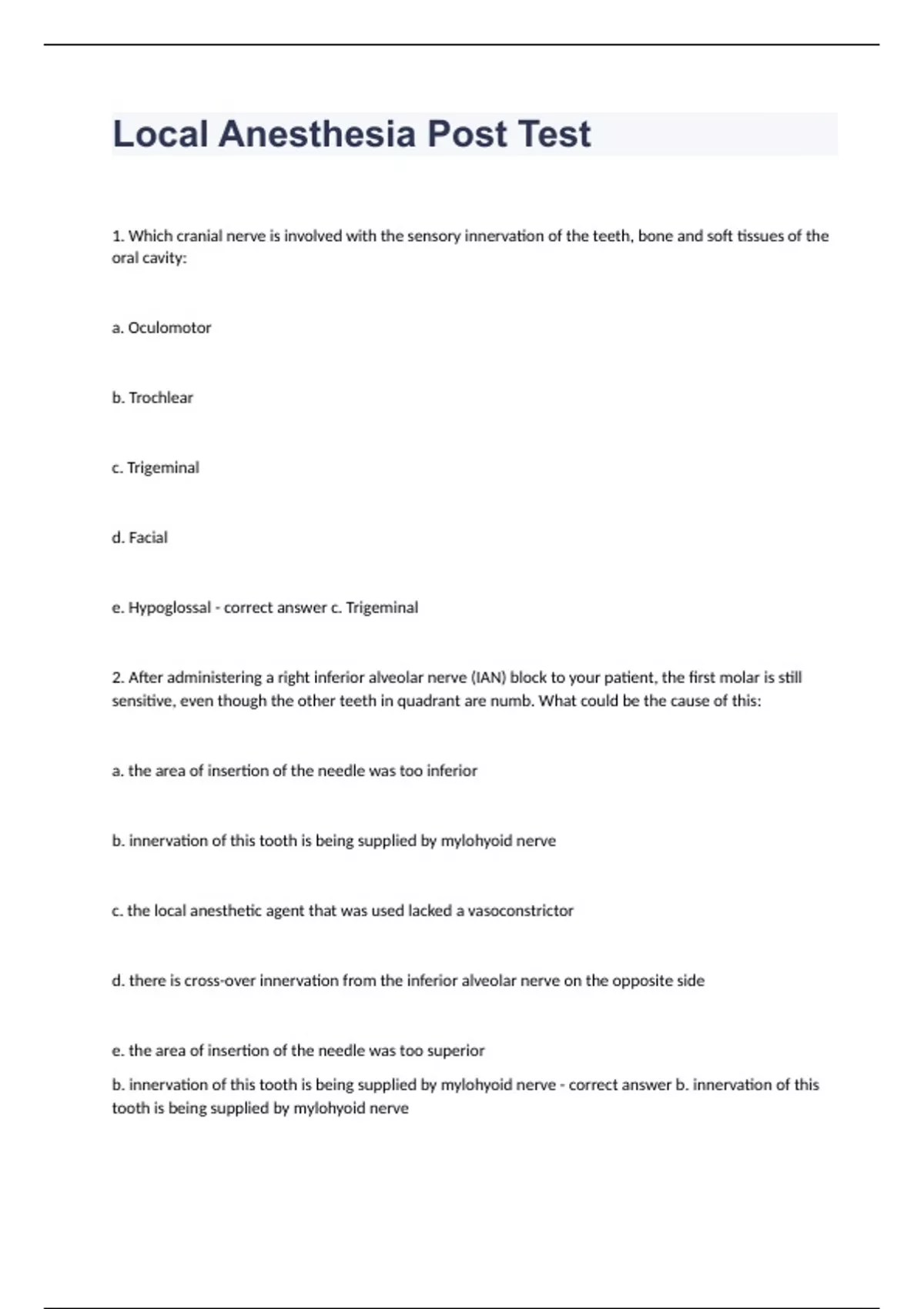 Local Anesthesia Post Test

1. Which cranial nerve is involved with the sensory innervation of the teeth, bone and soft tissues of the oral cavity:

a. Oculomotor

b. Trochlear

c. Trigeminal

d. Facial

e. Hypoglossal - correct answer c. Trigeminal

2. After administering a right inferior alveolar nerve (IAN) block to your patient, the first molar is still sensitive, even though the other teeth in quadrant are numb. What could be the cause of this:

a. the area of insertion of the needle was too inferior

b. innervation of this tooth is being supplied by mylohyoid nerve

c. the local anesthetic agent that was used lacked a vasoconstrictor

d. there is cross-over innervation from the inferior alveolar nerve on the opposite side

e. the area of insertion of the needle was too superior

b. innervation of this tooth is being supplied by mylohyoid nerve - correct answer b. innervation of this tooth is being supplied by mylohyoid nerve